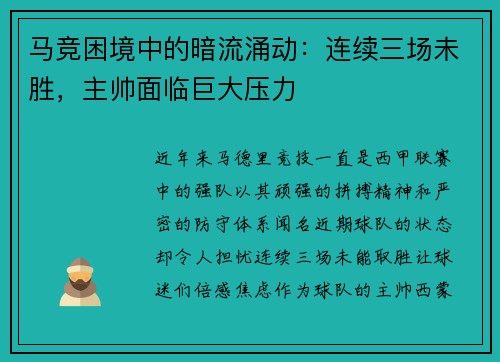 马竞困境中的暗流涌动：连续三场未胜，主帅面临巨大压力

近年来马德里竞技一直是西甲联赛中的强队以其顽强的拼搏精神和严密的防守体系闻名近期球队的状态却令人担忧连续三场未能取胜让球迷们倍感焦虑作为球队的主帅西蒙